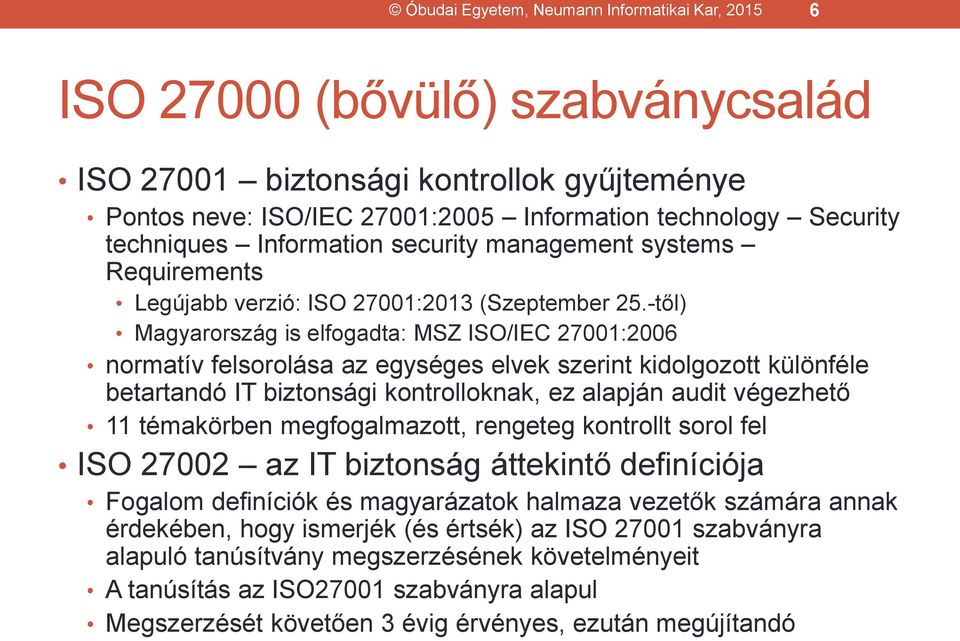 © Óbudai Egyetem, Neumann Informatikai Kar, 2015 6

ISO 27000 (bővülő) szabványcsalád

• ISO 27001 – biztonsági kontrollok gyűjteménye
• Pontos neve: ISO/IEC 27001:2005 – Information technology – Security techniques – Information security management systems – Requirements
• Legújabb verzió: ISO 27001:2013 (Szeptember 25.-től)
• Magyarország is elfogadta: MSZ ISO/IEC 27001:2006
• normatív felsorolása az egységes elvek szerint kidolgozott különféle betartandó IT biztonsági kontrolloknak, ez alapján audit végezhető
• 11 témakörben megfogalmazott, rengeteg kontrollt sorol fel
• ISO 27002 – az IT biztonság áttekintő definíciója
• Fogalom definíciók és magyarázatok halmaza vezetők számára annak érdekében, hogy ismerjék (és értsék) az ISO 27001 szabványra alapuló tanúsítvány megszerzésének követelményeit
• A tanúsítás az ISO27001 szabványra alapul
• Megszerzését követően 3 évig érvényes, ezután megújítandó